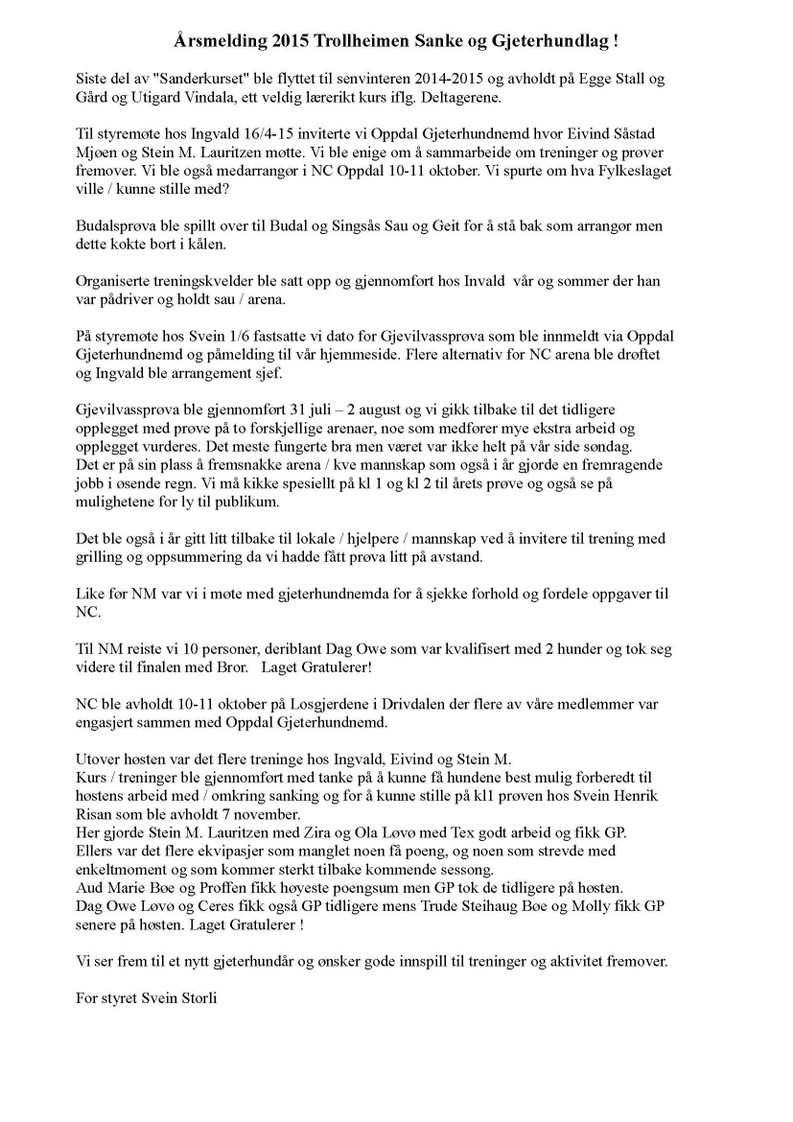 Årsmelding 2015 Trollheimen Sanke og Gjeterhundlag !

Siste del av "Sanderkurset" ble flyttet til senvinteren 2014-2015 og avholdt på Egge Stall og Gård og Utigard Vindala, ett veldig lærerikt kurs iflg. Deltagerene.

Til styremøte hos Ingvald 16/4-15 inviterte vi Oppdal Gjeterhundnemd hvor Eivind Såstad Mjøen og Stein M. Lauritzen møtte. Vi ble enige om å sammarbeide om treninger og prøver fremover. Vi ble også medarrangør i NC Oppdal 10-11 oktober. Vi spurte om hva Fylkeslaget ville / kunne stille med?

Budalsprøva ble spillt over til Budal og Singsås Sau og Geit for å stå bak som arrangør men dette kokte bort i kålen.

Organiserte treningskvelder ble satt opp og gjennomført hos Invald vår og sommer der han var pådriver og holdt sau / arena.

På styremøte hos Svein 1/6 fastsatte vi dato for Gjevilvassprøva som ble innmeldt via Oppdal Gjeterhundnemd og påmelding til vår hjemmeside. Flere alternativ for NC arena ble drøftet og Ingvald ble arrangement sjef.

Gjevilvassprøva ble gjennomført 31 juli – 2 august og vi gikk tilbake til det tidligere opplegget med prøve på to forskjellige arenaer, noe som medfører mye ekstra arbeid og opplegget vurderes. Det meste fungerte bra men været var ikke helt på vår side søndag. Det er på sin plass å fremsnakke arena / kve mannskap som også i år gjorde en fremragende jobb i øsende regn. Vi må kikke spesiellt på kl 1 og kl 2 til årets prøve og også se på mulighetene for ly til publikum.

Det ble også i år gitt litt tilbake til lokale / hjelpere / mannskap ved å invitere til trening med grilling og oppsummering da vi hadde fått prøva litt på avstand.

Like før NM var vi i møte med gjeterhundnemda for å sjekke forhold og fordele oppgaver til NC.

Til NM reiste vi 10 personer, deriblant Dag Owe som var kvalifisert med 2 hunder og tok seg videre til finalen med Bror. Laget Gratulerer!

NC ble avholdt 10-11 oktober på Losgjerdene i Drivdalen der flere av våre medlemmer var engasjert sammen med Oppdal Gjeterhundnemd.

Utover høsten var det flere treninge hos Ingvald, Eivind og Stein M.
Kurs / treninger ble gjennomført med tanke på å kunne få hundene best mulig forberedt til høstens arbeid med / omkring sanking og for å kunne stille på kl1 prøven hos Svein Henrik Risan som ble avholdt 7 november.
Her gjorde Stein M. Lauritzen med Zira og Ola Løvø med Tex godt arbeid og fikk GP.
Ellers var det flere ekvipasjer som manglet noen få poeng, og noen som strevde med enkeltmoment og som kommer sterkt tilbake kommende sessong.
Aud Marie Bøe og Proffen fikk høyeste poengsum men GP tok de tidligere på høsten.
Dag Owe Løvø og Ceres fikk også GP tidligere mens Trude Steihaug Bøe og Molly fikk GP senere på høsten. Laget Gratulerer !

Vi ser frem til et nytt gjeterhundår og ønsker gode innspill til treninger og aktivitet fremover.

For styret Svein Storli